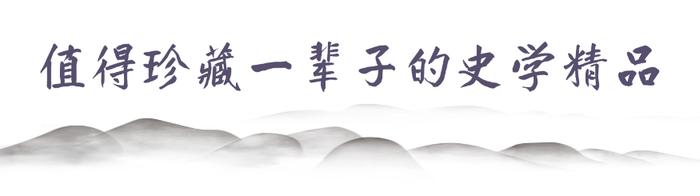 值得珍藏一辈子的史学精品